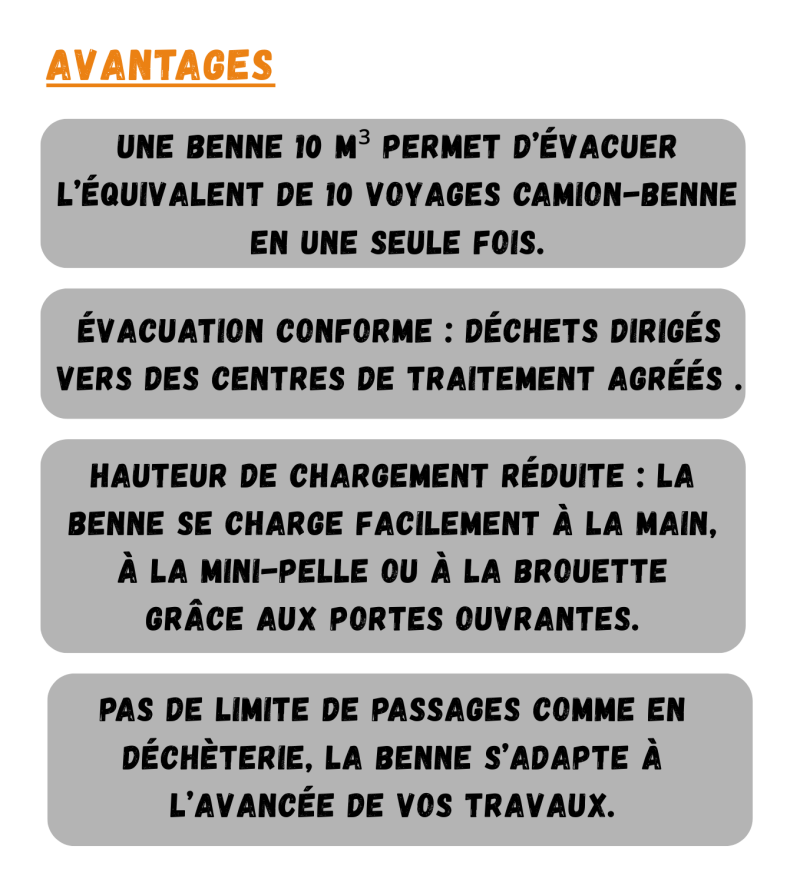 AVANTAGES

UNE BENNE 10 M$^3$ PERMET D'ÉVACUER L'ÉQUIVALENT DE 10 VOYAGES CAMION-BENNE EN UNE SEULE FOIS.

ÉVACUATION CONFORME : DÉCHETS DIRIGÉS VERS DES CENTRES DE TRAITEMENT AGRÉÉS .

HAUTEUR DE CHARGEMENT RÉDUITE : LA BENNE SE CHARGE FACILEMENT À LA MAIN, À LA MINI-PELLE OU À LA BROUETTE GRÂCE AUX PORTES OUVRANTES.

PAS DE LIMITE DE PASSAGES COMME EN DÉCHÈTERIE, LA BENNE S'ADAPTE À L'AVANCÉE DE VOS TRAVAUX.